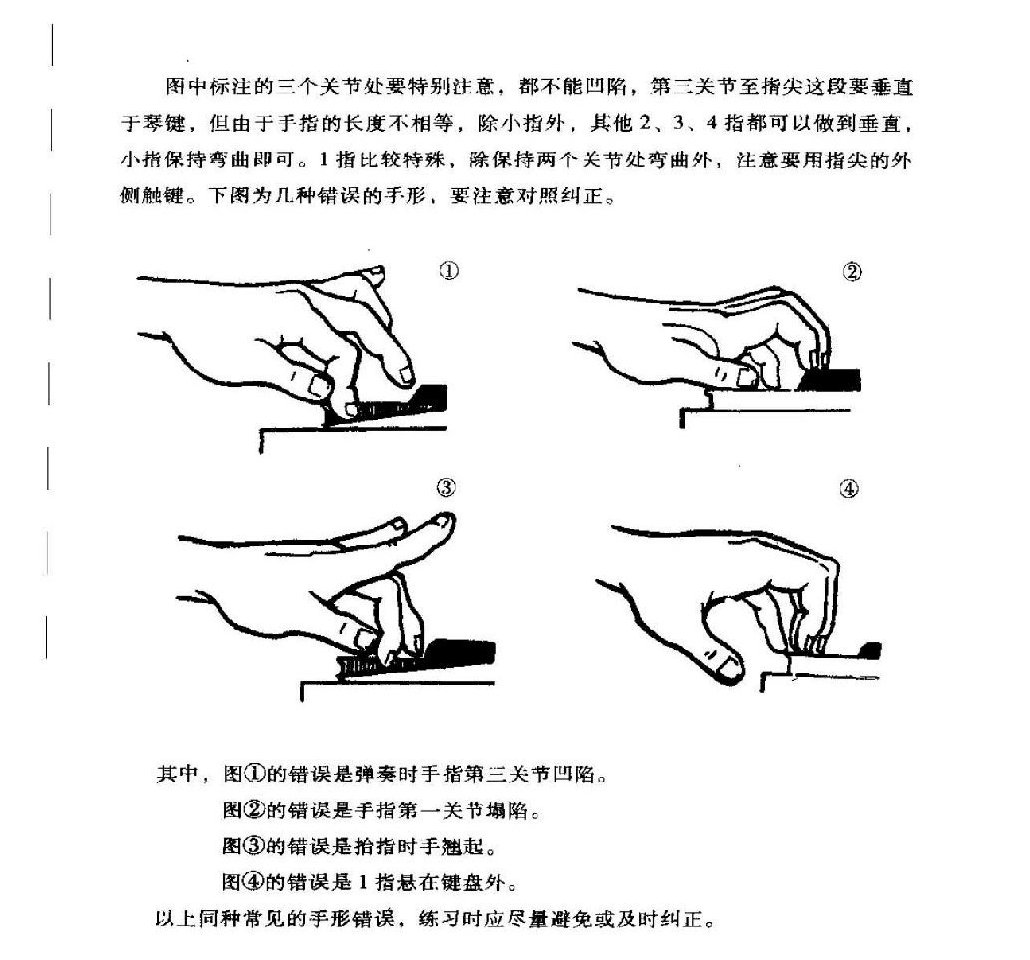 图中标注的三个关节处要特别注意，都不能凹陷，第三关节至指尖这段要垂直于琴键，但由于手指的长度不相等，除小指外，其他 2、3、4 指都可以做到垂直，小指保持弯曲即可。1 指比较特殊，除保持两个关节处弯曲外，注意要用指尖的外侧触键。下图为几种错误的手形，要注意对照纠正。

①

②

③

④

其中，图①的错误是弹奏时手指第三关节凹陷。

图②的错误是手指第一关节塌陷。

图③的错误是抬指时手翘起。

图④的错误是 1 指悬在键盘外。

以上同种常见的手形错误，练习时应尽量避免或及时纠正。